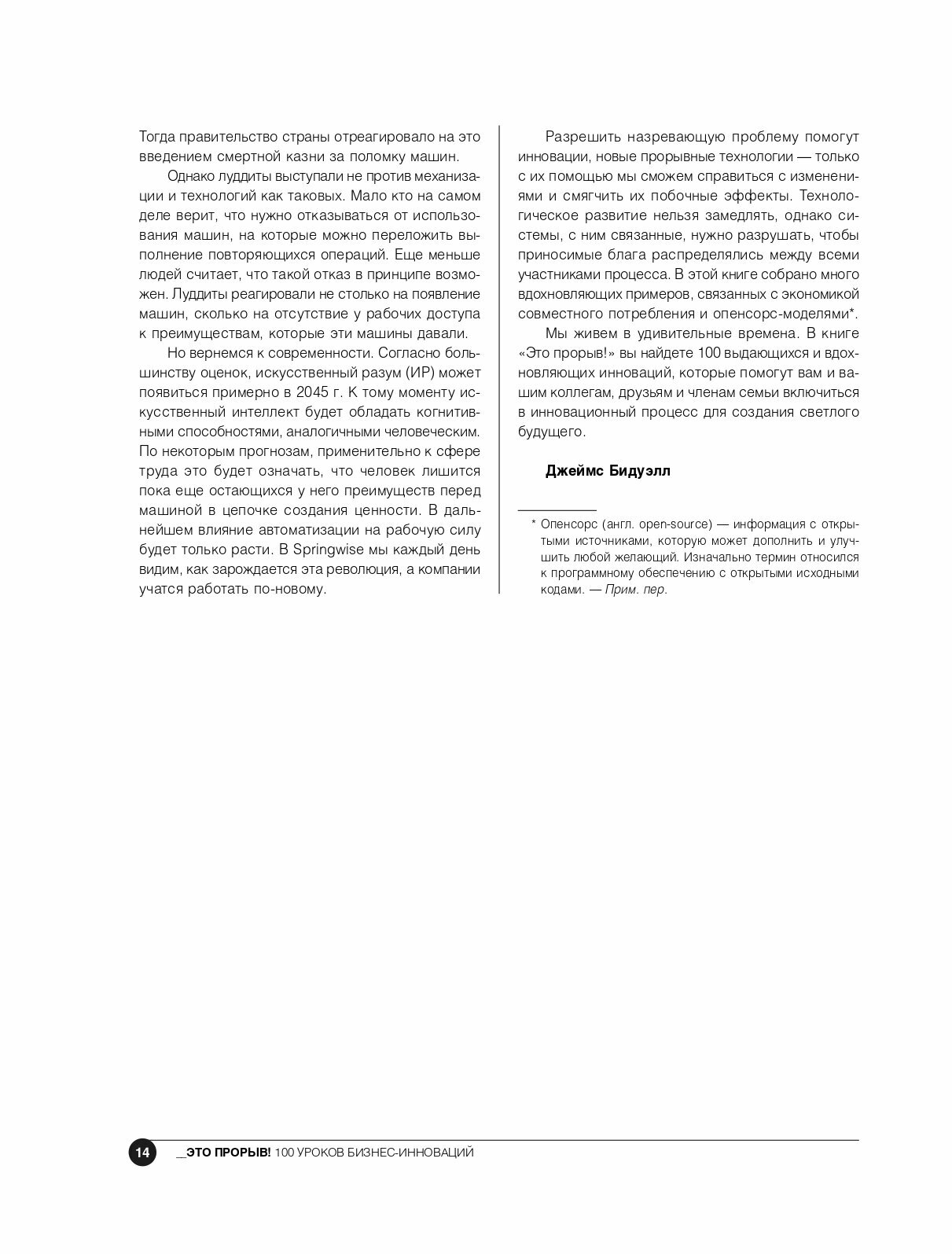 Тогда правительство страны отреагировало на это введением смертной казни за поломку машин.

Однако луддиты выступали не против механизации и технологий как таковых. Мало кто на самом деле верит, что нужно отказываться от использования машин, на которые можно переложить выполнение повторяющихся операций. Еще меньше людей считает, что такой отказ в принципе возможен. Луддиты реагировали не столько на появление машин, сколько на отсутствие у рабочих доступа к преимуществам, которые эти машины давали.

Но вернемся к современности. Согласно большинству оценок, искусственный разум (ИР) может появиться примерно в 2045 г. К тому моменту искусственный интеллект будет обладать когнитивными способностями, аналогичными человеческим. По некоторым прогнозам, применительно к сфере труда это будет означать, что человек лишится пока еще остающихся у него преимуществ перед машиной в цепочке создания ценности. В дальнейшем влияние автоматизации на рабочую силу будет только расти. В Springwise мы каждый день видим, как зарождается эта революция, а компании учатся работать по-новому.

Разрешить назревающую проблему помогут инновации, новые прорывные технологии — только с их помощью мы сможем справиться с изменениями и смягчить их побочные эффекты. Технологическое развитие нельзя замедлять, однако системы, с ним связанные, нужно разрушать, чтобы приносимые блага распределялись между всеми участниками процесса. В этой книге собрано много вдохновляющих примеров, связанных с экономикой совместного потребления и опенсорс-моделями*.

Мы живем в удивительные времена. В книге «Это прорыв!» вы найдете 100 выдающихся и вдохновляющих инноваций, которые помогут вам и вашим коллегам, друзьям и членам семьи включиться в инновационный процесс для создания светлого будущего.

Джеймс Бидуэлл

* Опенсорс (англ. open-source) — информация с открытыми источниками, которую может дополнить и улучшить любой желающий. Изначально термин относился к программному обеспечению с открытыми исходными кодами. — Прим. пер.

14 __ЭТО ПРОРЫВ! 100 УРОКОВ БИЗНЕС-ИННОВАЦИЙ